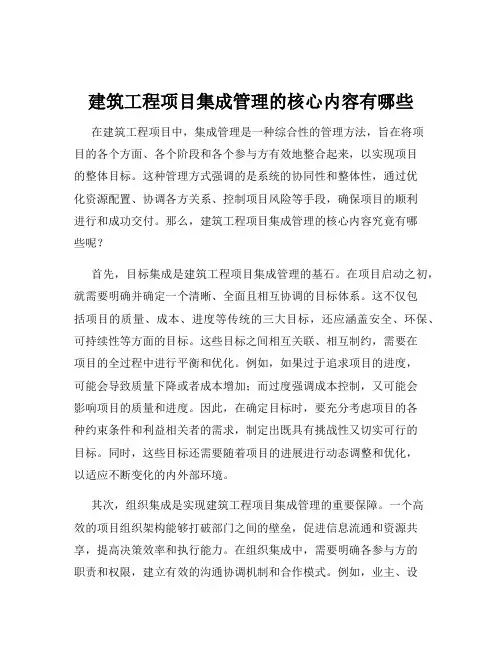 建筑工程项目集成管理的核心内容有哪些

在建筑工程项目中，集成管理是一种综合性的管理方法，旨在将项目的各个方面、各个阶段和各个参与方有效地整合起来，以实现项目的整体目标。这种管理方式强调的是系统的协同性和整体性，通过优化资源配置、协调各方关系、控制项目风险等手段，确保项目的顺利进行和成功交付。那么，建筑工程项目集成管理的核心内容究竟有哪些呢？

首先，目标集成是建筑工程项目集成管理的基石。在项目启动之初，就需要明确并确定一个清晰、全面且相互协调的目标体系。这不仅包括项目的质量、成本、进度等传统的三大目标，还应涵盖安全、环保、可持续性等方面的目标。这些目标之间相互关联、相互制约，需要在项目的全过程中进行平衡和优化。例如，如果过于追求项目的进度，可能会导致质量下降或者成本增加；而过度强调成本控制，又可能会影响项目的质量和进度。因此，在确定目标时，要充分考虑项目的各种约束条件和利益相关者的需求，制定出既具有挑战性又切实可行的目标。同时，这些目标还需要随着项目的进展进行动态调整和优化，以适应不断变化的内外部环境。

其次，组织集成是实现建筑工程项目集成管理的重要保障。一个高效的项目组织架构能够打破部门之间的壁垒，促进信息流通和资源共享，提高决策效率和执行能力。在组织集成中，需要明确各参与方的职责和权限，建立有效的沟通协调机制和合作模式。例如，业主、设